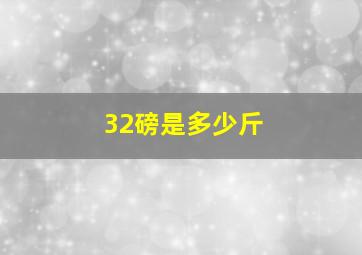 32磅是多少斤